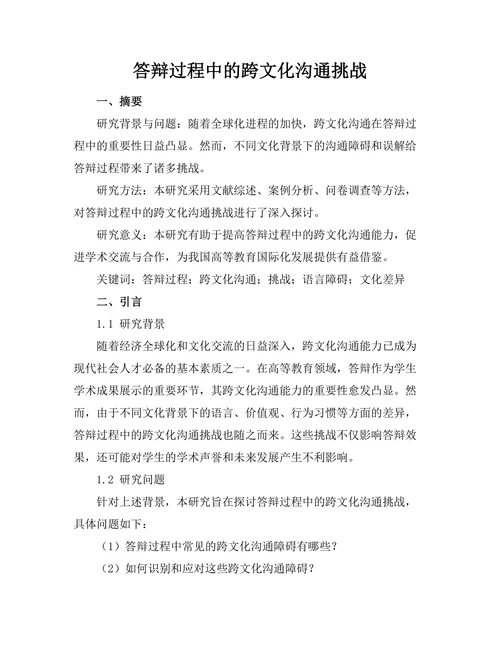 答辩过程中的跨文化沟通挑战

一、摘要

研究背景与问题：随着全球化进程的加快，跨文化沟通在答辩过程中的重要性日益凸显。然而，不同文化背景下的沟通障碍和误解给答辩过程带来了诸多挑战。

研究方法：本研究采用文献综述、案例分析、问卷调查等方法，对答辩过程中的跨文化沟通挑战进行了深入探讨。

研究意义：本研究有助于提高答辩过程中的跨文化沟通能力，促进学术交流与合作，为我国高等教育国际化发展提供有益借鉴。

关键词：答辩过程；跨文化沟通；挑战；语言障碍；文化差异

二、引言

1.1 研究背景

随着经济全球化和文化交流的日益深入，跨文化沟通能力已成为现代社会人才必备的基本素质之一。在高等教育领域，答辩作为学生学术成果展示的重要环节，其跨文化沟通能力的重要性愈发凸显。然而，由于不同文化背景下的语言、价值观、行为习惯等方面的差异，答辩过程中的跨文化沟通挑战也随之而来。这些挑战不仅影响答辩效果，还可能对学生的学术声誉和未来发展产生不利影响。

1.2 研究问题

针对上述背景，本研究旨在探讨答辩过程中的跨文化沟通挑战，具体问题如下：

（1）答辩过程中常见的跨文化沟通障碍有哪些？

（2）如何识别和应对这些跨文化沟通障碍？